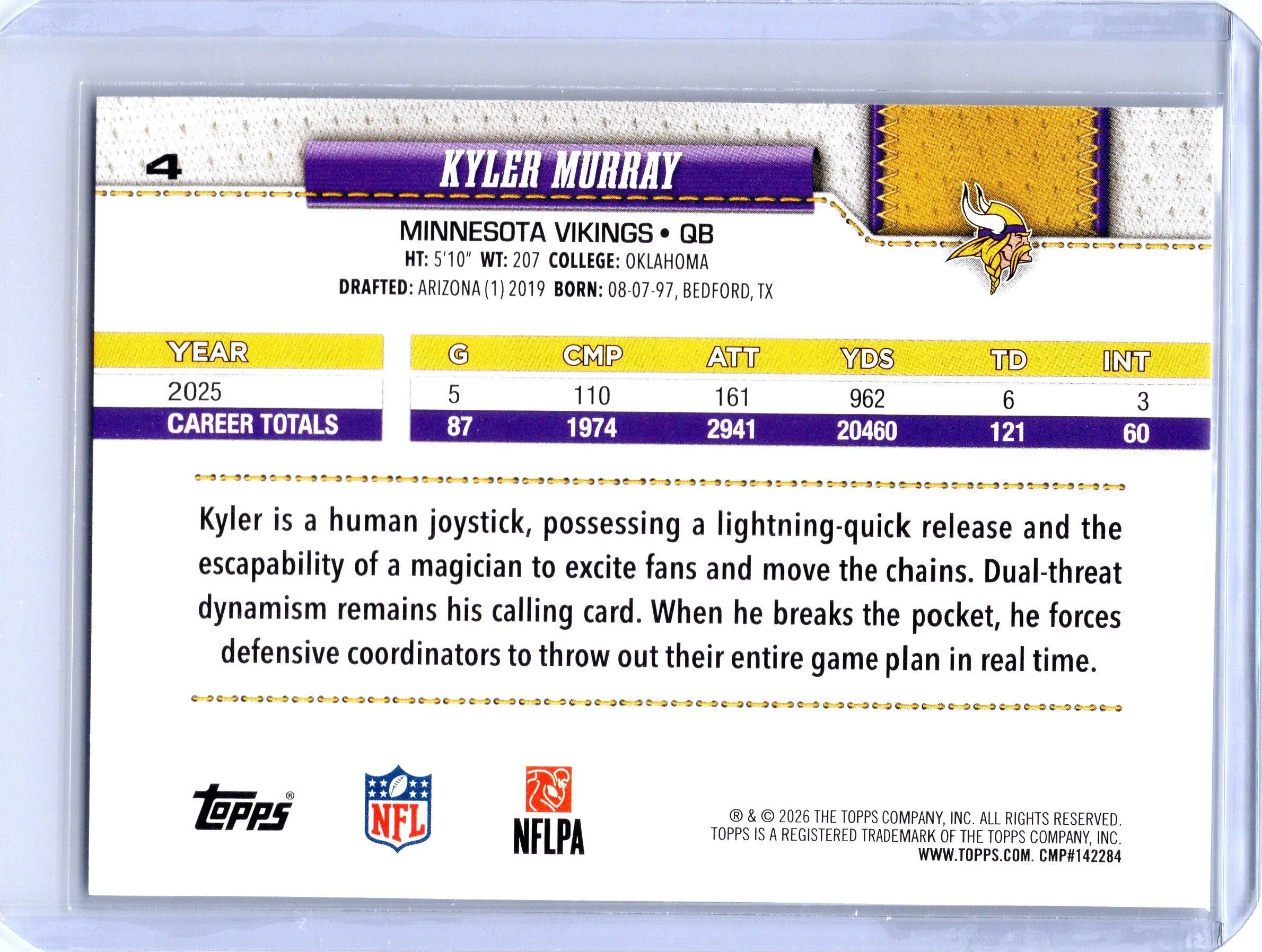 4

KYLER MURRAY

MINNESOTA VIKINGS • QB
HT: 5'10" WT: 207 COLLEGE: OKLAHOMA
DRAFTED: ARIZONA (1) 2019 BORN: 08-07-97, BEDFORD, TX

| YEAR | G | CMP | ATT | YDS | TD | INT |
|---|---|---|---|---|---|---|
| 2025 | 5 | 110 | 161 | 962 | 6 | 3 |
| CAREER TOTALS | 87 | 1974 | 2941 | 20460 | 121 | 60 |

Kyler is a human joystick, possessing a lightning-quick release and the escapability of a magician to excite fans and move the chains. Dual-threat dynamism remains his calling card. When he breaks the pocket, he forces defensive coordinators to throw out their entire game plan in real time.

Topps®

NFL

NFLPA

® & © 2026 THE TOPPS COMPANY, INC. ALL RIGHTS RESERVED.
TOPPS IS A REGISTERED TRADEMARK OF THE TOPPS COMPANY, INC.
WWW.TOPPS.COM. CMP#142284